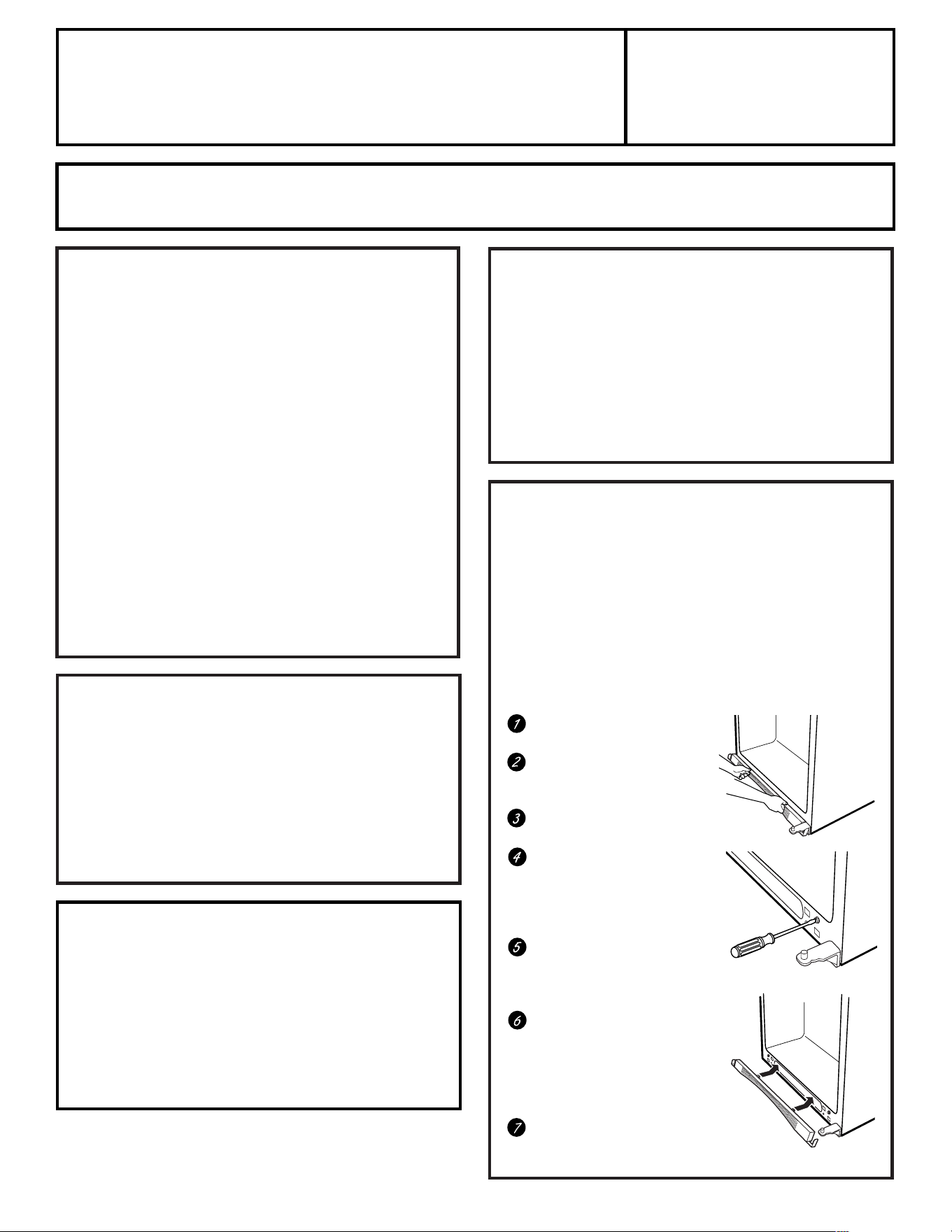 1

2

3

4

5

6

7